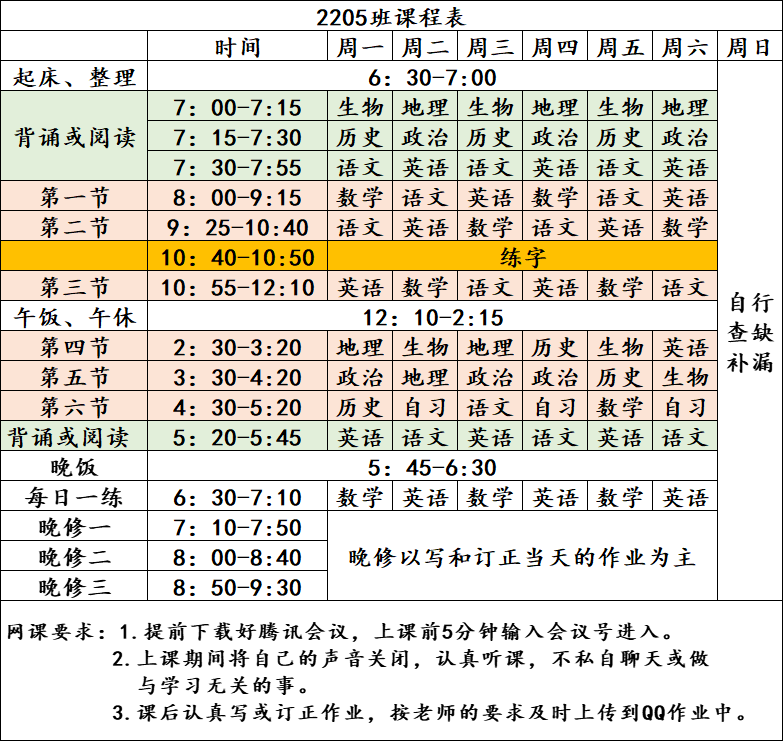 2205班课程表

| | 时间 | 周一 | 周二 | 周三 | 周四 | 周五 | 周六 | 周日 |
|---|---|---|---|---|---|---|---|---|
| 起床、整理 | 6：30-7:00 | | | | | | | 自行查缺补漏 |
| 背诵或阅读 | 7：00-7:15 | 生物 | 地理 | 生物 | 地理 | 生物 | 地理 | |
| | 7：15-7:30 | 历史 | 政治 | 历史 | 政治 | 历史 | 政治 | |
| | 7：30-7:55 | 语文 | 英语 | 语文 | 英语 | 语文 | 英语 | |
| 第一节 | 8：00-9:15 | 数学 | 语文 | 英语 | 数学 | 语文 | 英语 | |
| 第二节 | 9：25-10:40 | 语文 | 英语 | 数学 | 语文 | 英语 | 数学 | |
| | 10：40-10:50 | 练字 | | | | | | |
| 第三节 | 10：55-12:10 | 英语 | 数学 | 语文 | 英语 | 数学 | 语文 | |
| 午饭、午休 | 12：10-2:15 | | | | | | | |
| 第四节 | 2：30-3:20 | 地理 | 生物 | 地理 | 历史 | 生物 | 英语 | |
| 第五节 | 3：30-4:20 | 政治 | 地理 | 政治 | 政治 | 历史 | 生物 | |
| 第六节 | 4：30-5:20 | 历史 | 自习 | 语文 | 自习 | 数学 | 自习 | |
| 背诵或阅读 | 5：20-5:45 | 英语 | 语文 | 英语 | 语文 | 英语 | 语文 | |
| 晚饭 | 5：45-6:30 | | | | | | | |
| 每日一练 | 6：30-7:10 | 数学 | 英语 | 数学 | 英语 | 数学 | 英语 | |
| 晚修一 | 7：10-7:50 | 晚修以写和订正当天的作业为主 | | | | | | |
| 晚修二 | 8：00-8:40 | | | | | | | |
| 晚修三 | 8：50-9:30 | | | | | | | |

网课要求：1.提前下载好腾讯会议，上课前5分钟输入会议号进入。
2.上课期间将自己的声音关闭，认真听课，不私自聊天或做与学习无关的事。
3.课后认真写或订正作业，按老师的要求及时上传到QQ作业中。